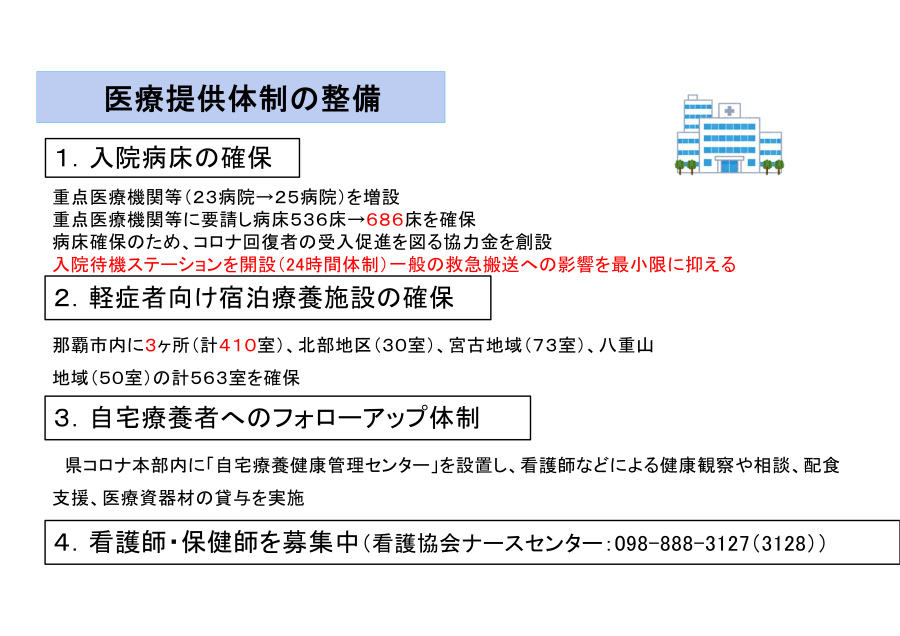 医療提供体制の整備

１．入院病床の確保

重点医療機関等（２３病院→２５病院）を増設
重点医療機関等に要請し病床５３６床→６８６床を確保
病床確保のため、コロナ回復者の受入促進を図る協力金を創設
入院待機ステーションを開設（24時間体制）一般の救急搬送への影響を最小限に抑える

２．軽症者向け宿泊療養施設の確保

那覇市内に3ヶ所（計４１０室）、北部地区（３０室）、宮古地域（７３室）、八重山地域（５０室）の計563室を確保

３．自宅療養者へのフォローアップ体制

県コロナ本部内に「自宅療養健康管理センター」を設置し、看護師などによる健康観察や相談、配食支援、医療資器材の貸与を実施

４．看護師・保健師を募集中（看護協会ナースセンター：098-888-3127（3128））